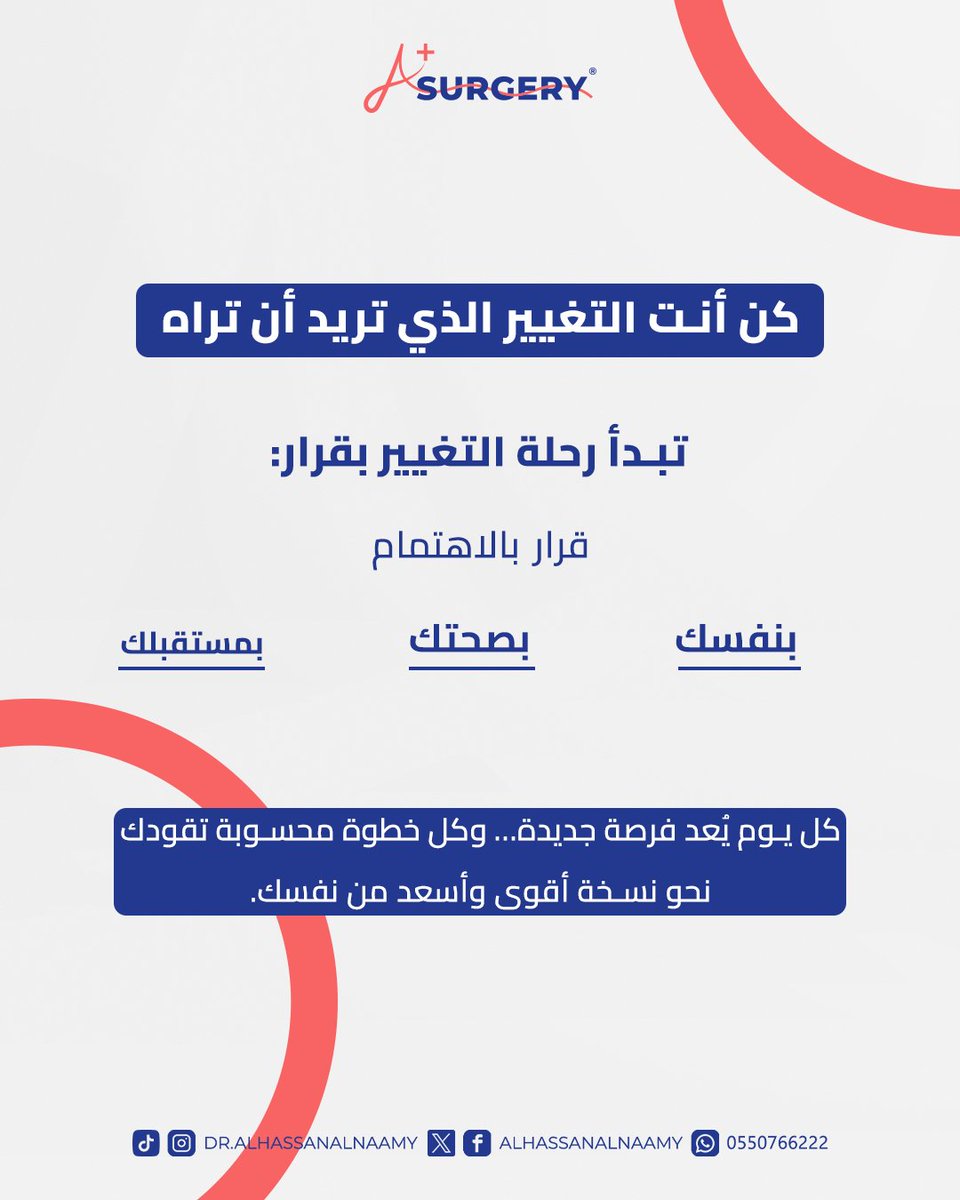 A+ SURGERY®

كن أنت التغيير الذي تريد أن تراه

تبدأ رحلة التغيير بقرار:

قرار بالاهتمام

بنفسك

بصحتك

بمستقبلك

كل يوم يُعد فرصة جديدة... وكل خطوة محسوبة تقودك نحو نسخة أقوى وأسعد من نفسك.

DR.ALHASSANALNAAMY ALHASSANALNAAMY 0550766222